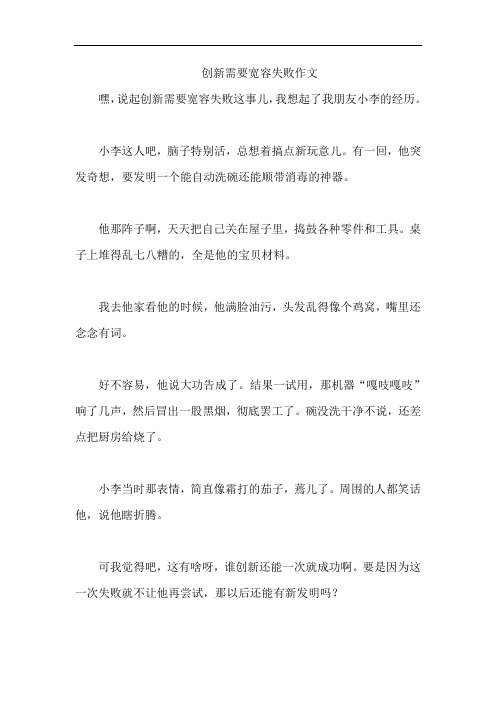 创新需要宽容失败作文

嘿，说起创新需要宽容失败这事儿，我想起了我朋友小李的经历。

小李这人吧，脑子特别活，总想着搞点新玩意儿。有一回，他突发奇想，要发明一个能自动洗碗还能顺带消毒的神器。

他那阵子啊，天天把自己关在屋子里，捣鼓各种零件和工具。桌子上堆得乱七八糟的，全是他的宝贝材料。

我去他家看他的时候，他满脸油污，头发乱得像个鸡窝，嘴里还念念有词。

好不容易，他说大功告成了。结果一试用，那机器“嘎吱嘎吱”响了几声，然后冒出一股黑烟，彻底罢工了。碗没洗干净不说，还差点把厨房给烧了。

小李当时那表情，简直像霜打的茄子，蔫儿了。周围的人都笑话他，说他瞎折腾。

可我觉得吧，这有啥呀，谁创新还能一次就成功啊。要是因为这一次失败就不让他再尝试，那以后还能有新发明吗？